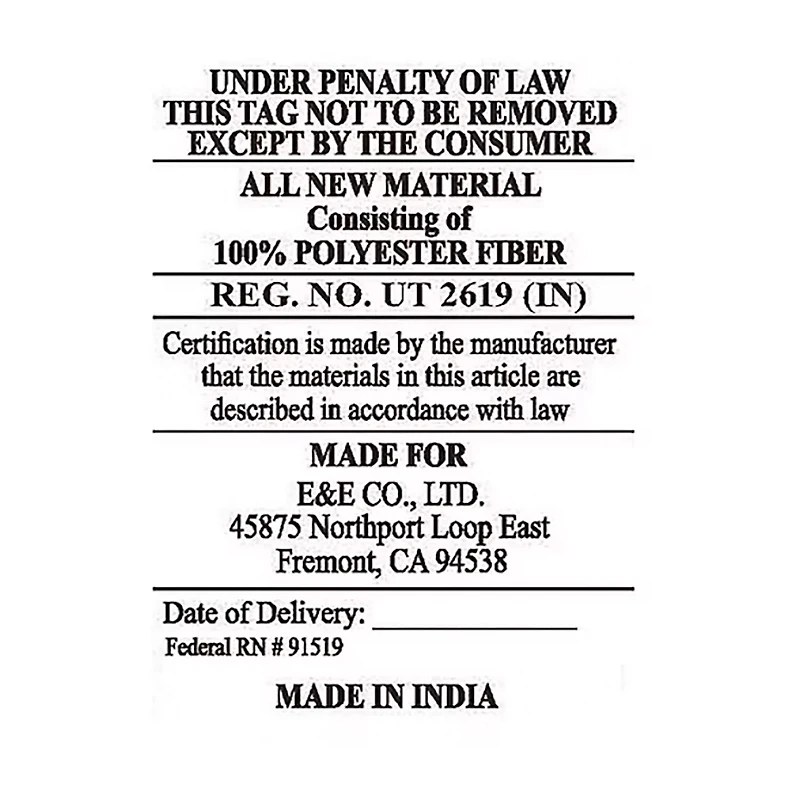 UNDER PENALTY OF LAW
THIS TAG NOT TO BE REMOVED
EXCEPT BY THE CONSUMER

ALL NEW MATERIAL
Consisting of
100% POLYESTER FIBER

REG. NO. UT 2619 (IN)

Certification is made by the manufacturer that the materials in this article are described in accordance with law

MADE FOR
E&E CO., LTD.
45875 Northport Loop East
Fremont, CA 94538

Date of Delivery: ____
Federal RN # 91519

MADE IN INDIA